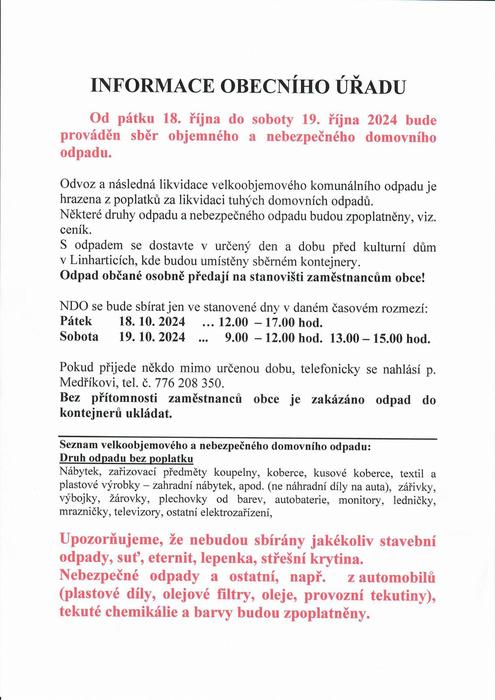 INFORMACE OBECNÍHO ÚŘADU

Od pátku 18. října do soboty 19. října 2024 bude prováděn sběr objemného a nebezpečného domovního odpadu.

Odvoz a následná likvidace velkoobjemového komunálního odpadu je hrazena z poplatků za likvidaci tuhých domovních odpadů.
Některé druhy odpadu a nebezpečného odpadu budou zpoplatněny, viz. ceník.
S odpadem se dostavte v určený den a dobu před kulturní dům v Linharticích, kde budou umístěny sběrném kontejnery.
Odpad občané osobně předají na stanovišti zaměstnancům obce!

NDO se bude sbírat jen ve stanovené dny v daném časovém rozmezí:
Pátek 18. 10. 2024 … 12.00 – 17.00 hod.
Sobota 19. 10. 2024 … 9.00 – 12.00 hod. 13.00 – 15.00 hod.

Pokud přijede někdo mimo určenou dobu, telefonicky se nahlásí p. Medříkovi, tel. č. 776 208 350.
Bez přítomnosti zaměstnanců obce je zakázáno odpad do kontejnerů ukládat.

Seznam velkoobjemového a nebezpečného domovního odpadu:
Druh odpadu bez poplatku
Nábytek, zařizovací předměty koupelny, koberce, kusové koberce, textil a plastové výrobky – zahradní nábytek, apod. (ne náhradní díly na auta), zářivky, výbojky, žárovky, plechovky od barev, autobaterie, monitory, ledničky, mrazničky, televizory, ostatní elektrozařízení,

Upozorňujeme, že nebudou sbírány jakékoliv stavební odpady, suť, eternit, lepenka, střešní krytina.
Nebezpečné odpady a ostatní, např. z automobilů (plastové díly, olejové filtry, oleje, provozní tekutiny), tekuté chemikálie a barvy budou zpoplatněny.